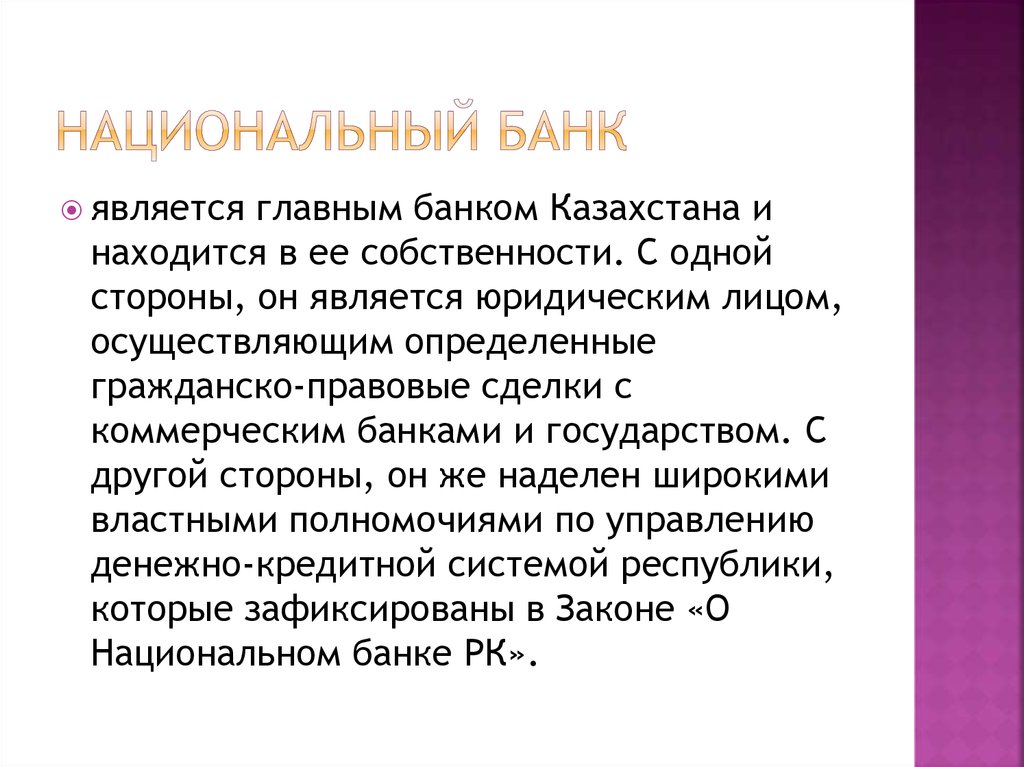 НАЦИОНАЛЬНЫЙ БАНК

является главным банком Казахстана и находится в ее собственности. С одной стороны, он является юридическим лицом, осуществляющим определенные гражданско-правовые сделки с коммерческим банками и государством. С другой стороны, он же наделен широкими властными полномочиями по управлению денежно-кредитной системой республики, которые зафиксированы в Законе «О Национальном банке РК».